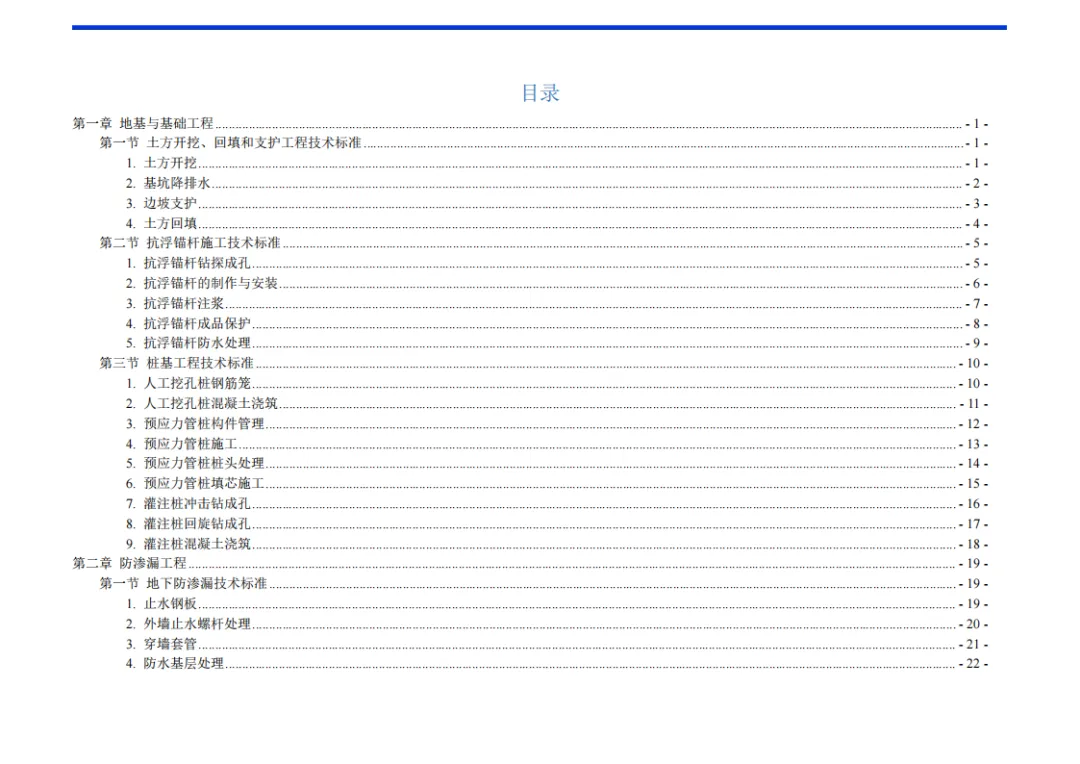 目录

第一章 地基与基础工程 - 1 -
第一节 土方开挖、回填和支护工程技术标准 - 1 -
1.土方开挖 - 1 -
2.基坑降排水 - 2 -
3.边坡支护 - 3 -
4.土方回填 - 4 -
第二节 抗浮锚杆施工技术标准 - 5 -
1.抗浮锚杆钻探成孔 - 5 -
2.抗浮锚杆的制作与安装 - 6 -
3.抗浮锚杆注浆 - 7 -
4.抗浮锚杆成品保护 - 8 -
5.抗浮锚杆防水处理 - 9 -
第三节 桩基工程技术标准 - 10 -
1.人工挖孔桩钢筋笼 - 10 -
2.人工挖孔桩混凝土浇筑 - 11 -
3.预应力管桩构件管理 - 12 -
4.预应力管桩施工 - 13 -
5.预应力管桩桩头处理 - 14 -
6.预应力管桩填芯施工 - 15 -
7.灌注桩冲击钻成孔 - 16 -
8.灌注桩回旋钻成孔 - 17 -
9.灌注桩混凝土浇筑 - 18 -
第二章 防渗漏工程 - 19 -
第一节 地下防渗漏技术标准 - 19 -
1.止水钢板 - 19 -
2.外墙止水螺杆处理 - 20 -
3.穿墙套管 - 21 -
4.防水基层处理 - 22 -